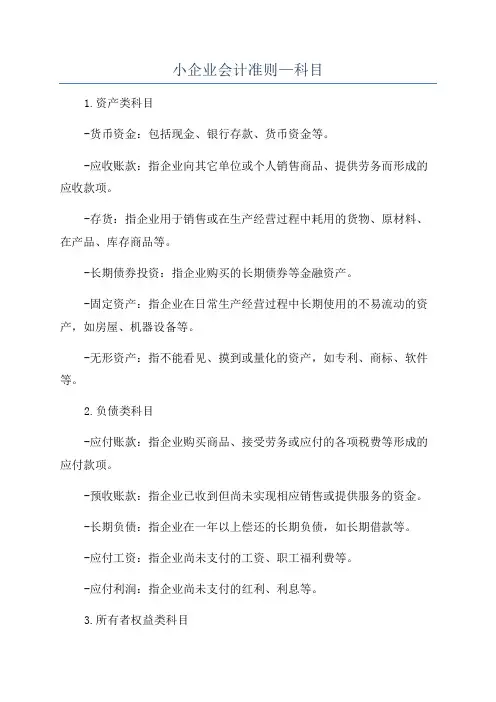 小企业会计准则—科目

1.资产类科目

-货币资金：包括现金、银行存款、货币资金等。

-应收账款：指企业向其它单位或个人销售商品、提供劳务而形成的应收款项。

-存货：指企业用于销售或在生产经营过程中耗用的货物、原材料、在产品、库存商品等。

-长期债券投资：指企业购买的长期债券等金融资产。

-固定资产：指企业在日常生产经营过程中长期使用的不易流动的资产，如房屋、机器设备等。

-无形资产：指不能看见、摸到或量化的资产，如专利、商标、软件等。

2.负债类科目

-应付账款：指企业购买商品、接受劳务或应付的各项税费等形成的应付款项。

-预收账款：指企业已收到但尚未实现相应销售或提供服务的资金。

-长期负债：指企业在一年以上偿还的长期负债，如长期借款等。

-应付工资：指企业尚未支付的工资、职工福利费等。

-应付利润：指企业尚未支付的红利、利息等。

3.所有者权益类科目